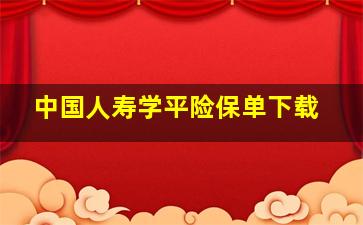 中国人寿学平险保单下载